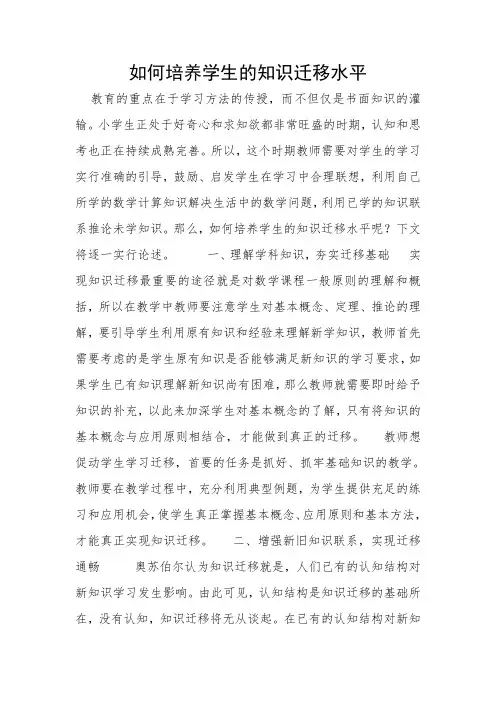 如何培养学生的知识迁移水平

教育的重点在于学习方法的传授，而不但仅是书面知识的灌输。小学生正处于好奇心和求知欲都非常旺盛的时期，认知和思考也正在持续成熟完善。所以，这个时期教师需要对学生的学习实行准确的引导，鼓励、启发学生在学习中合理联想，利用自己所学的数学计算知识解决生活中的数学问题，利用已学的知识联系推论未学知识。那么，如何培养学生的知识迁移水平呢？下文将逐一实行论述。　　一、理解学科知识，夯实迁移基础　　实现知识迁移最重要的途径就是对数学课程一般原则的理解和概括，所以在教学中教师要注意学生对基本概念、定理、推论的理解，要引导学生利用原有知识和经验来理解新学知识，教师首先需要考虑的是学生原有知识是否能够满足新知识的学习要求，如果学生已有知识理解新知识尚有困难，那么教师就需要即时给予知识的补充，以此来加深学生对基本概念的了解，只有将知识的基本概念与应用原则相结合，才能做到真正的迁移。　　教师想促动学生学习迁移，首要的任务是抓好、抓牢基础知识的教学。教师要在教学过程中，充分利用典型例题，为学生提供充足的练习和应用机会，使学生真正掌握基本概念、应用原则和基本方法，才能真正实现知识迁移。　　二、增强新旧知识联系，实现迁移通畅　　奥苏伯尔认为知识迁移就是，人们已有的认知结构对新知识学习发生影响。由此可见，认知结构是知识迁移的基础所在，没有认知，知识迁移将无从谈起。在已有的认知结构对新知